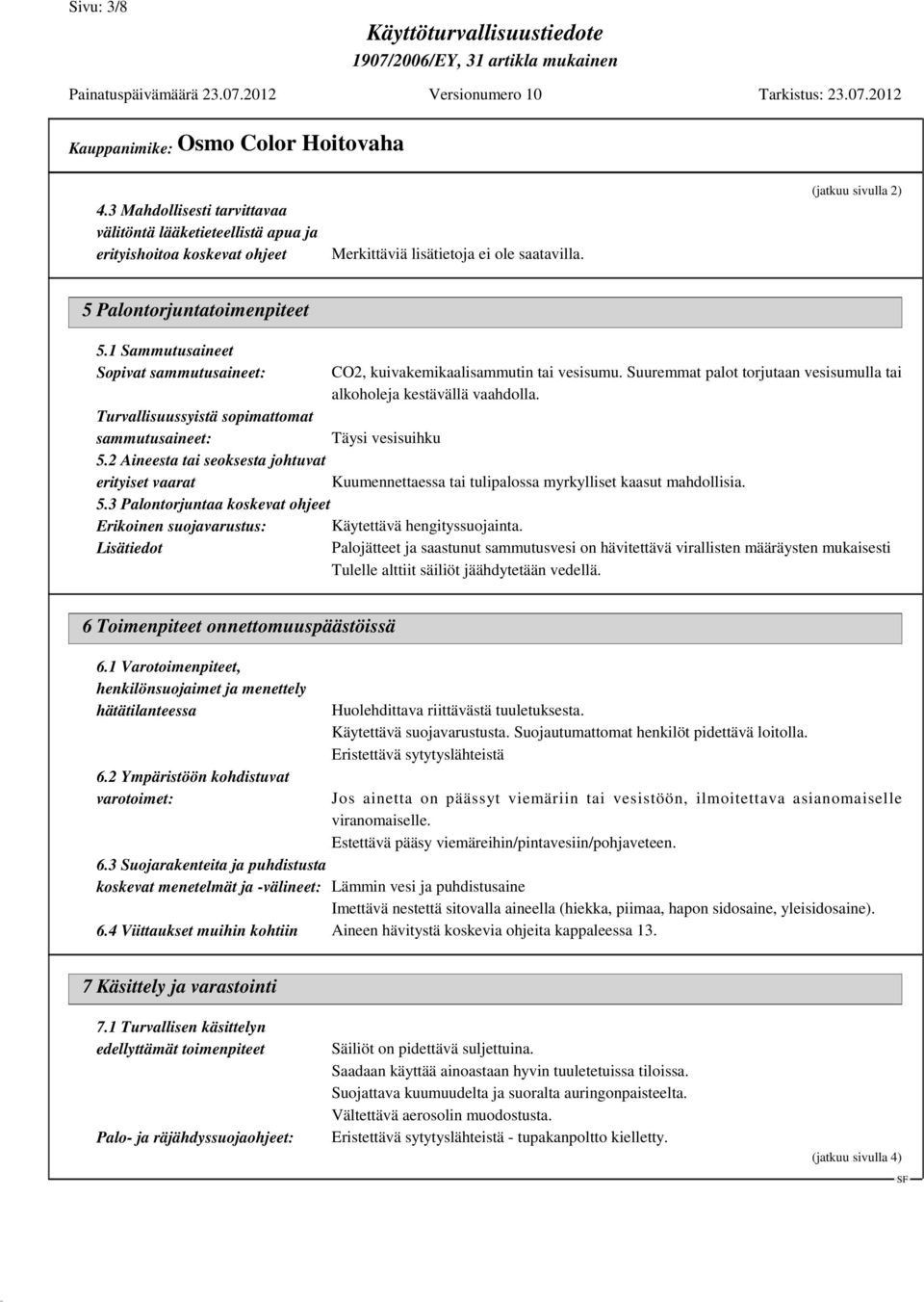 Sivu: 3/8

Käyttöturvallisuustiedote
1907/2006/EY, 31 artikla mukainen

Painatuspäivämäärä 23.07.2012 Versionumero 10 Tarkistus: 23.07.2012

Kauppanimike: Osmo Color Hoitovaha

(jatkuu sivulla 2)

4.3 Mahdollisesti tarvittavaa välitöntä lääketieteellistä apua ja erityishoitoa koskevat ohjeet Merkittäviä lisätietoja ei ole saatavilla.

5 Palontorjuntatoimenpiteet

5.1 Sammutusaineet

Sopivat sammutusaineet: CO2, kuivakemikaalisammutin tai vesisumu. Suuremmat palot torjutaan vesisumulla tai alkoholeja kestävällä vaahdolla.

Turvallisuussyistä sopimattomat sammutusaineet: Täysi vesisuihku

5.2 Aineesta tai seoksesta johtuvat erityiset vaarat Kuumennettaessa tai tulipalossa myrkylliset kaasut mahdollisia.

5.3 Palontorjuntaa koskevat ohjeet

Erikoinen suojavarustus: Käytettävä hengityssuojainta.

Lisätiedot Palojätteet ja saastunut sammutusvesi on hävitettävä virallisten määräysten mukaisesti Tulelle alttiit säiliöt jäähdytetään vedellä.

6 Toimenpiteet onnettomuuspäästöissä

6.1 Varotoimenpiteet, henkilönsuojaimet ja menettely hätätilanteessa Huolehdittava riittävästä tuuletuksesta. Käytettävä suojavarustusta. Suojautumattomat henkilöt pidettävä loitolla. Eristettävä sytytyslähteistä

6.2 Ympäristöön kohdistuvat varotoimet: Jos ainetta on päässyt viemäriin tai vesistöön, ilmoitettava asianomaiselle viranomaiselle. Estettävä pääsy viemäreihin/pintavesiin/pohjaveteen.

6.3 Suojarakenteita ja puhdistusta koskevat menetelmät ja -välineet: Lämmin vesi ja puhdistusaine Imettävä nestettä sitovalla aineella (hiekka, piimaa, hapon sidosaine, yleisidosaine).

6.4 Viittaukset muihin kohtiin Aineen hävitystä koskevia ohjeita kappaleessa 13.

7 Käsittely ja varastointi

7.1 Turvallisen käsittelyn edellyttämät toimenpiteet Säiliöt on pidettävä suljettuina. Saadaan käyttää ainoastaan hyvin tuuletetuissa tiloissa. Suojattava kuumuudelta ja suoralta auringonpaisteelta. Vältettävä aerosolin muodostusta.

Palo- ja räjähdyssuojaohjeet: Eristettävä sytytyslähteistä - tupakanpoltto kielletty.

(jatkuu sivulla 4)

SF